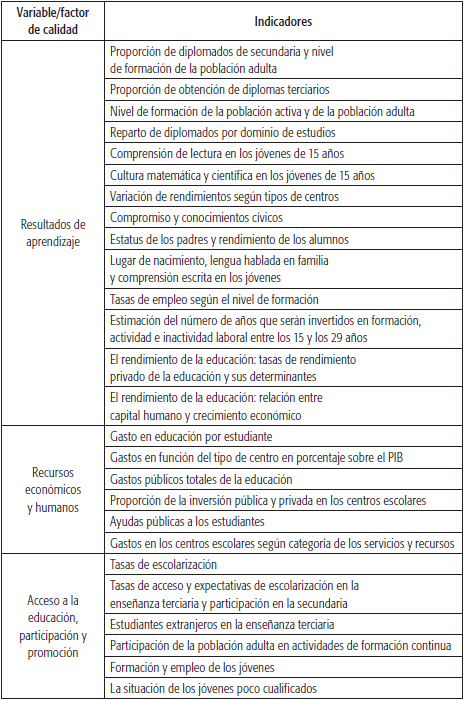 | Variable/factor de calidad | Indicadores |
|---|---|
| Resultados de aprendizaje | Proporción de diplomados de secundaria y nivel de formación de la población adulta |
| | Proporción de obtención de diplomas terciarios |
| | Nivel de formación de la población activa y de la población adulta |
| | Reparto de diplomados por dominio de estudios |
| | Comprensión de lectura en los jóvenes de 15 años |
| | Cultura matemática y científica en los jóvenes de 15 años |
| | Variación de rendimientos según tipos de centros |
| | Compromiso y conocimientos cívicos |
| | Estatus de los padres y rendimiento de los alumnos |
| | Lugar de nacimiento, lengua hablada en familia y comprensión escrita en los jóvenes |
| | Tasas de empleo según el nivel de formación |
| | Estimación del número de años que serán invertidos en formación, actividad e inactividad laboral entre los 15 y los 29 años |
| | El rendimiento de la educación: tasas de rendimiento privado de la educación y sus determinantes |
| | El rendimiento de la educación: relación entre capital humano y crecimiento económico |
| Recursos económicos y humanos | Gasto en educación por estudiante |
| | Gastos en función del tipo de centro en porcentaje sobre el PIB |
| | Gastos públicos totales de la educación |
| | Proporción de la inversión pública y privada en los centros escolares |
| | Ayudas públicas a los estudiantes |
| | Gastos en los centros escolares según categoría de los servicios y recursos |
| Acceso a la educación, participación y promoción | Tasas de escolarización |
| | Tasas de acceso y expectativas de escolarización en la enseñanza terciaria y participación en la secundaria |
| | Estudiantes extranjeros en la enseñanza terciaria |
| | Participación de la población adulta en actividades de formación continua |
| | Formación y empleo de los jóvenes |
| | La situación de los jóvenes poco cualificados |